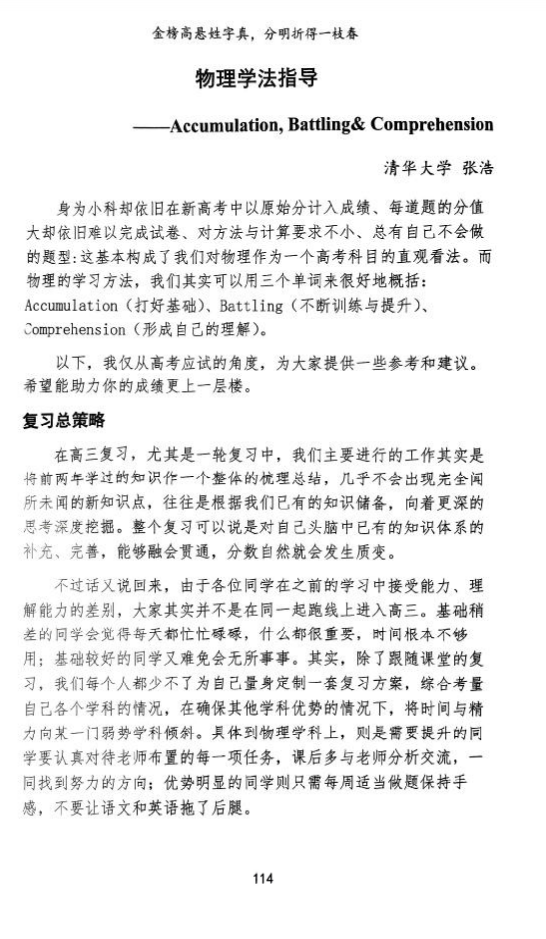 金榜高悬姓字真，分明折得一枝春

物理学法指导

——Accumulation, Battling& Comprehension

清华大学 张浩

身为小科却依旧在新高考中以原始分计入成绩、每道题的分值大却依旧难以完成试卷、对方法与计算要求不小、总有自己不会做的题型:这基本构成了我们对物理作为一个高考科目的直观看法。而物理的学习方法，我们其实可以用三个单词来很好地概括：Accumulation（打好基础）、Battling（不断训练与提升）、Comprehension（形成自己的理解）。

以下，我仅从高考应试的角度，为大家提供一些参考和建议。希望能助力你的成绩更上一层楼。

复习总策略

在高三复习，尤其是一轮复习中，我们主要进行的工作其实是将前两年学过的知识作一个整体的梳理总结，几乎不会出现完全闻所未闻的新知识点，往往是根据我们已有的知识储备，向着更深的思考深度挖掘。整个复习可以说是对自己头脑中已有的知识体系的补充、完善，能够融会贯通，分数自然就会发生质变。

不过话又说回来，由于各位同学在之前的学习中接受能力、理解能力的差别，大家其实并不是在同一起跑线上进入高三。基础稍差的同学会觉得每天都忙忙碌碌，什么都很重要，时间根本不够用；基础较好的同学又难免会无所事事。其实，除了跟随课堂的复习，我们每个人都少不了为自己量身定制一套复习方案，综合考量自己各个学科的情况，在确保其他学科优势的情况下，将时间与精力向某一门弱势学科倾斜。具体到物理学科上，则是需要提升的同学要认真对待老师布置的每一项任务，课后多与老师分析交流，一同找到努力的方向；优势明显的同学则只需每周适当做题保持手感，不要让语文和英语拖了后腿。

114